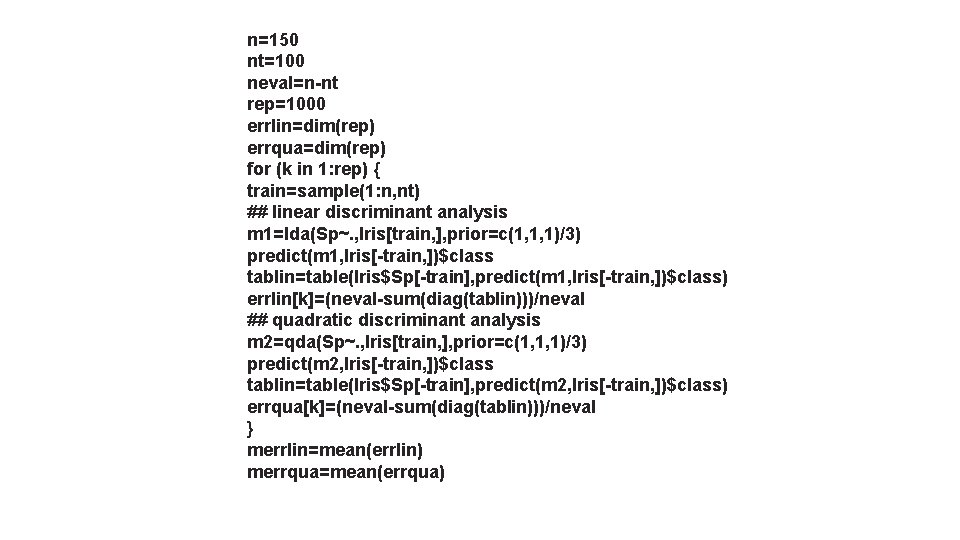 n=150
nt=100
neval=n-nt
rep=1000
errlin=dim(rep)
errqua=dim(rep)
for (k in 1:rep) {
train=sample(1:n,nt)
## linear discriminant analysis
m1=lda(Sp~.,Iris[train,],prior=c(1,1,1)/3)
predict(m1,Iris[-train,])$class
tablin=table(Iris$Sp[-train],predict(m1,Iris[-train,])$class)
errlin[k]=(neval-sum(diag(tablin)))/neval
## quadratic discriminant analysis
m2=qda(Sp~.,Iris[train,],prior=c(1,1,1)/3)
predict(m2,Iris[-train,])$class
tablin=table(Iris$Sp[-train],predict(m2,Iris[-train,])$class)
errqua[k]=(neval-sum(diag(tablin)))/neval
}
merrlin=mean(errlin)
merrqua=mean(errqua)